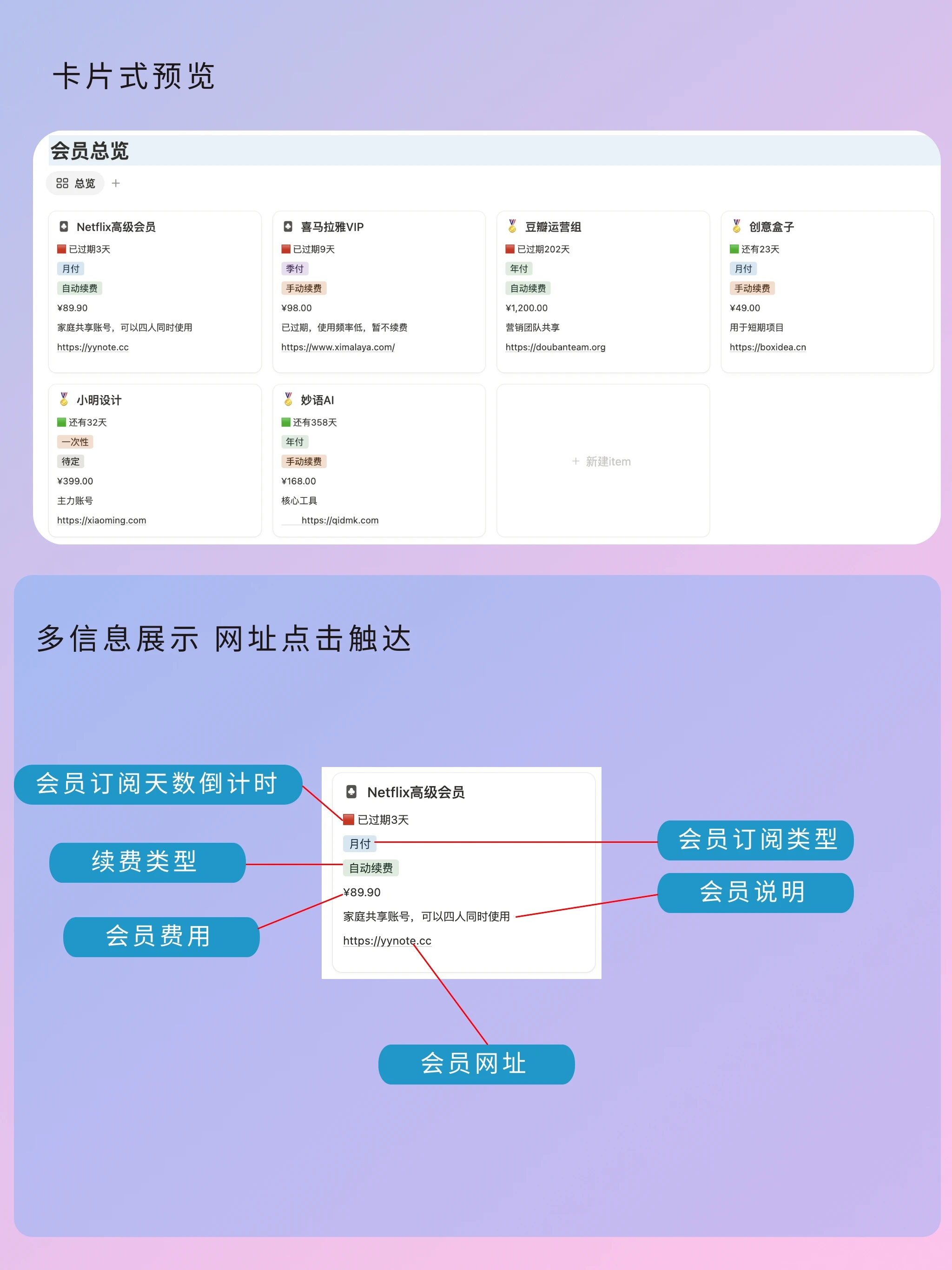 卡片式预览

会员总览

总览 +

Netflix高级会员
已过期3天
月付
自动续费
¥89.90
家庭共享账号，可以四人同时使用
https://yynote.cc

喜马拉雅VIP
已过期9天
季付
手动续费
¥98.00
已过期，使用频率低，暂不续费
https://www.ximalaya.com/

豆瓣运营组
已过期202天
年付
自动续费
¥1,200.00
营销团队共享
https://doubanteam.org

创意盒子
还有23天
月付
手动续费
¥49.00
用于短期项目
https://boxidea.cn

小明设计
还有32天
一次性
待定
¥399.00
主力账号
https://xiaoming.com

妙语AI
还有358天
年付
手动续费
¥168.00
核心工具
https://qidmk.com

+ 新建item

多信息展示 网址点击触达

会员订阅天数倒计时

续费类型

会员费用

Netflix高级会员
已过期3天
月付
自动续费
¥89.90
家庭共享账号，可以四人同时使用
https://yynote.cc

会员订阅类型

会员说明

会员网址